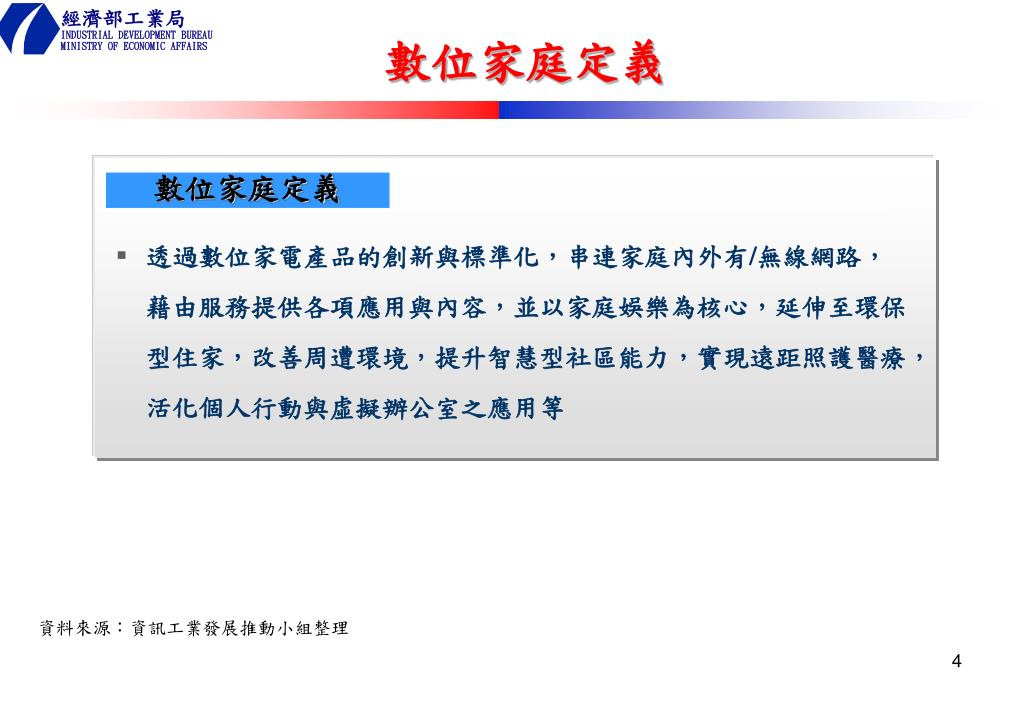 經濟部工業局
INDUSTRIAL DEVELOPMENT BUREAU
MINISTRY OF ECONOMIC AFFAIRS

數位家庭定義

數位家庭定義

▪ 透過數位家電產品的創新與標準化，串連家庭內外有/無線網路，藉由服務提供各項應用與內容，並以家庭娛樂為核心，延伸至環保型住家，改善周遭環境，提升智慧型社區能力，實現遠距照護醫療，活化個人行動與虛擬辦公室之應用等

資料來源：資訊工業發展推動小組整理

4